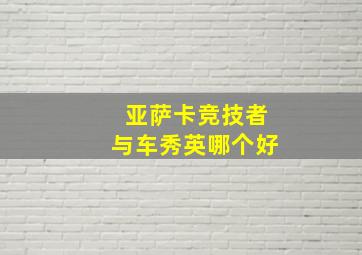 亚萨卡竞技者
与车秀英哪个好